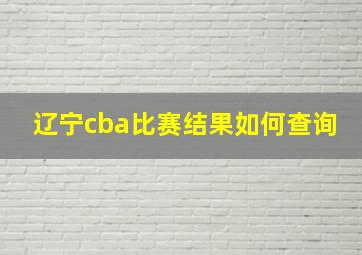 辽宁cba比赛结果如何查询